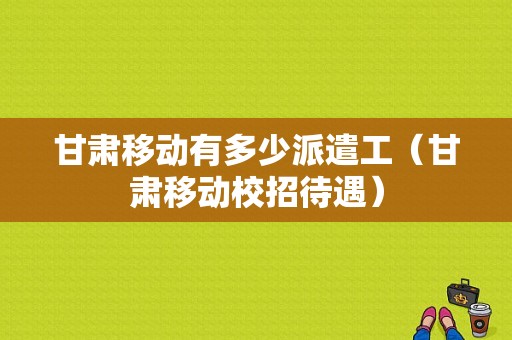 甘肃移动有多少派遣工（甘肃移动校招待遇）